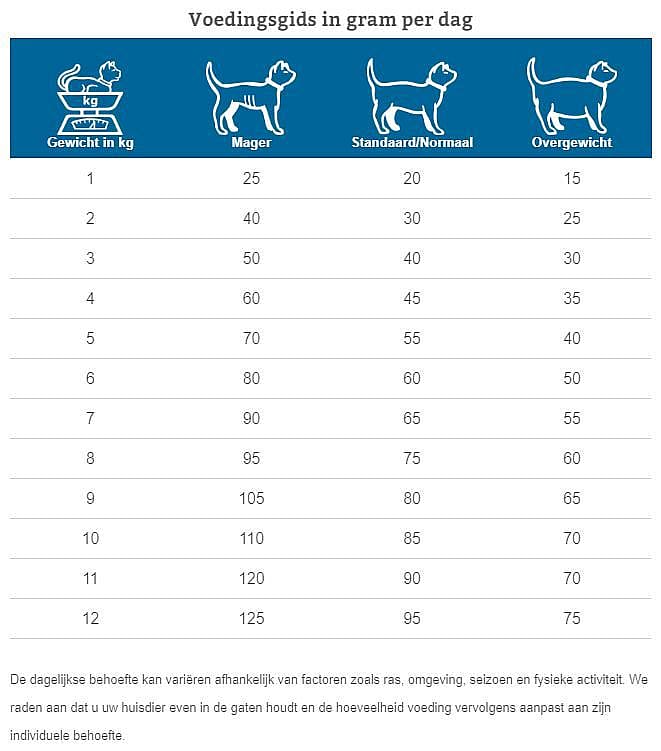 Voedingsgids in gram per dag

| kg Gewicht in kg | Mager | Standaard/Normaal | Overgewicht |
|---|---|---|---|
| 1 | 25 | 20 | 15 |
| 2 | 40 | 30 | 25 |
| 3 | 50 | 40 | 30 |
| 4 | 60 | 45 | 35 |
| 5 | 70 | 55 | 40 |
| 6 | 80 | 60 | 50 |
| 7 | 90 | 65 | 55 |
| 8 | 95 | 75 | 60 |
| 9 | 105 | 80 | 65 |
| 10 | 110 | 85 | 70 |
| 11 | 120 | 90 | 70 |
| 12 | 125 | 95 | 75 |

De dagelijkse behoefte kan variëren afhankelijk van factoren zoals ras, omgeving, seizoen en fysieke activiteit. We raden aan dat u uw huisdier even in de gaten houdt en de hoeveelheid voeding vervolgens aanpast aan zijn individuele behoefte.